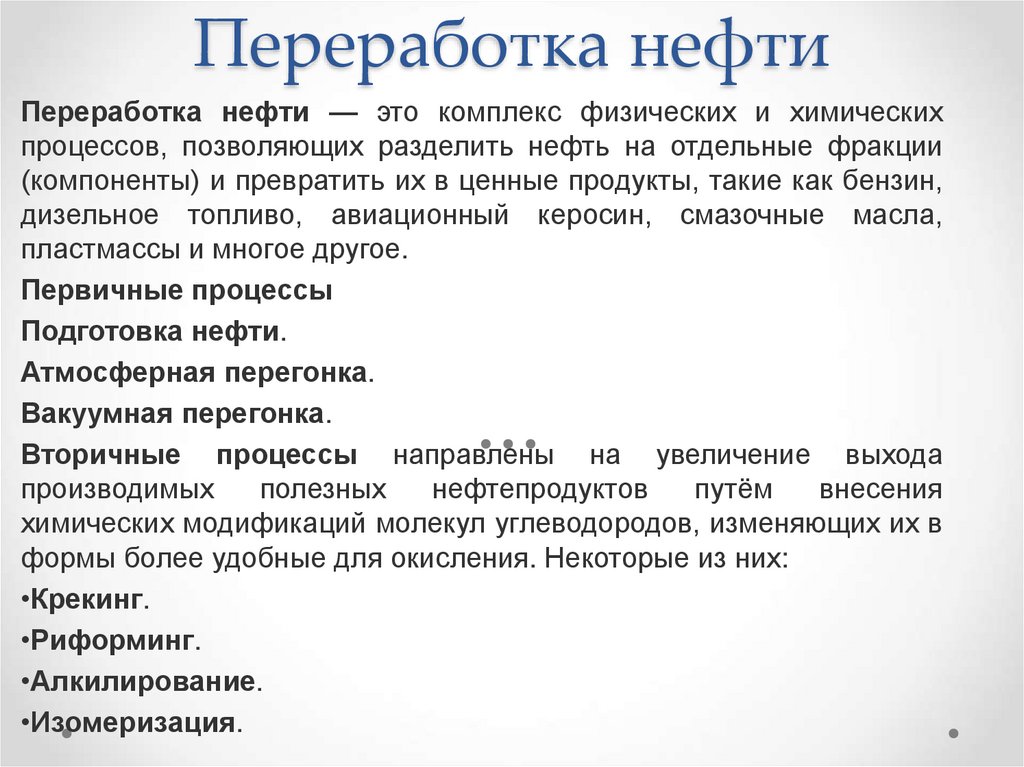 Переработка нефти

Переработка нефти — это комплекс физических и химических процессов, позволяющих разделить нефть на отдельные фракции (компоненты) и превратить их в ценные продукты, такие как бензин, дизельное топливо, авиационный керосин, смазочные масла, пластмассы и многое другое.

Первичные процессы

Подготовка нефти.

Атмосферная перегонка.

Вакуумная перегонка.

Вторичные процессы направлены на увеличение выхода производимых полезных нефтепродуктов путём внесения химических модификаций молекул углеводородов, изменяющих их в формы более удобные для окисления. Некоторые из них:

•Крекинг.

•Риформинг.

•Алкилирование.

•Изомеризация.